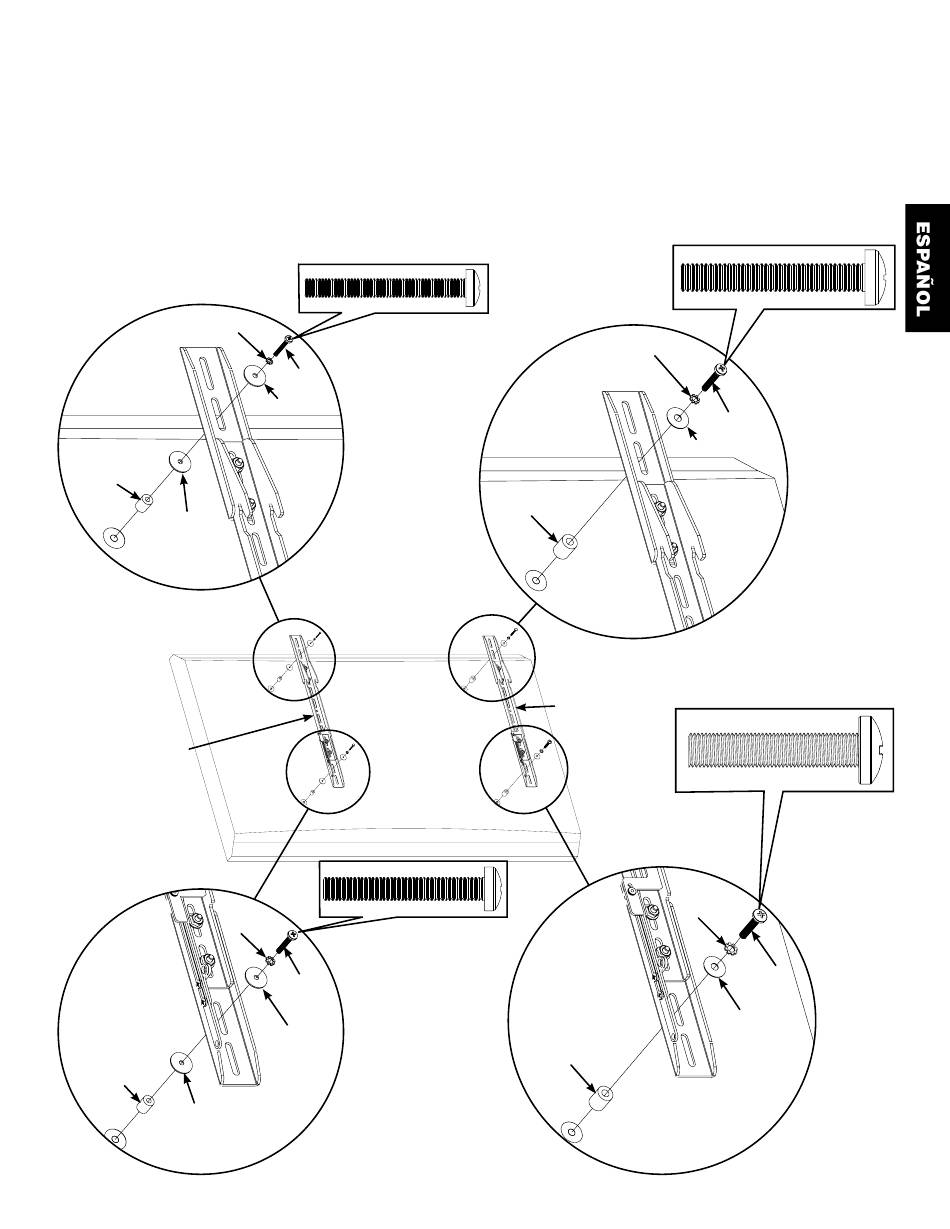 ESPAÑOL